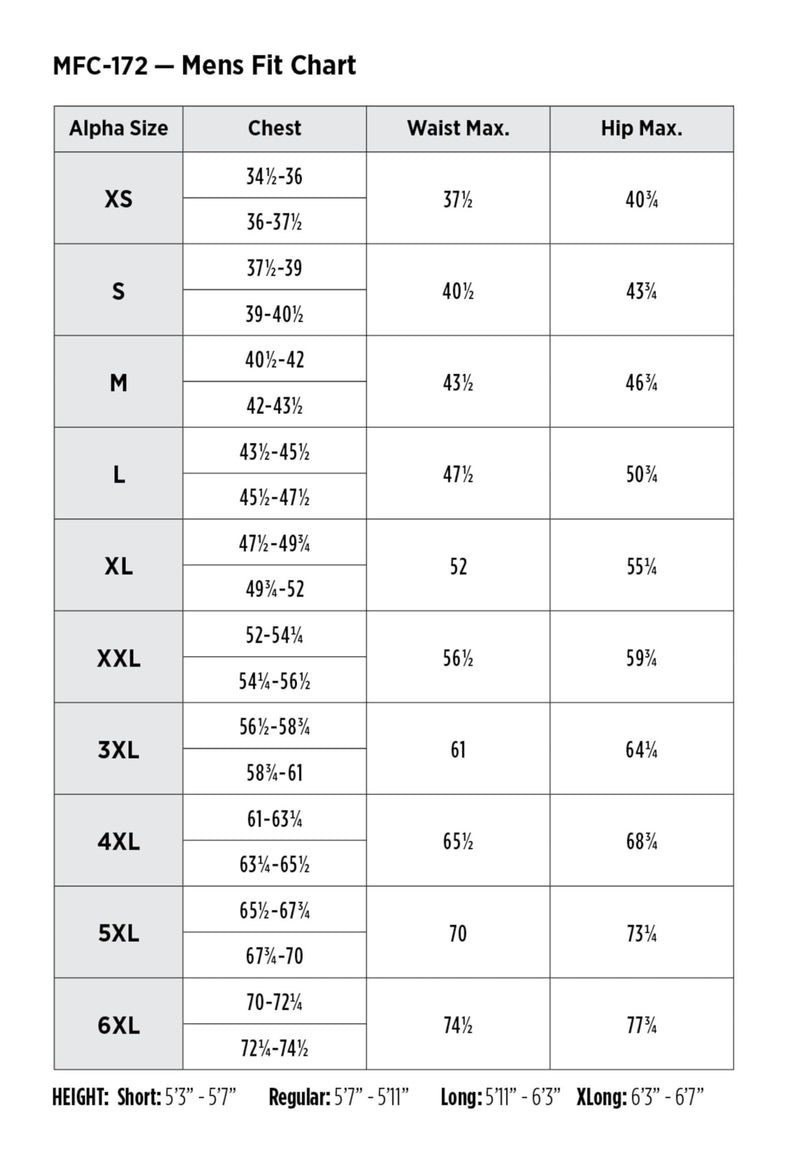 MFC-172 — Mens Fit Chart

| Alpha Size | Chest | Waist Max. | Hip Max. |
|---|---|---|---|
| XS | 34½-36 | 37½ | 40¾ |
| | 36-37½ | | |
| S | 37½-39 | 40½ | 43¾ |
| | 39-40½ | | |
| M | 40½-42 | 43½ | 46¾ |
| | 42-43½ | | |
| L | 43½-45½ | 47½ | 50¾ |
| | 45½-47½ | | |
| XL | 47½-49¾ | 52 | 55¼ |
| | 49¾-52 | | |
| XXL | 52-54¼ | 56½ | 59¾ |
| | 54¼-56½ | | |
| 3XL | 56½-58¾ | 61 | 64¼ |
| | 58¾-61 | | |
| 4XL | 61-63¼ | 65½ | 68¾ |
| | 63¼-65½ | | |
| 5XL | 65½-67¾ | 70 | 73¼ |
| | 67¾-70 | | |
| 6XL | 70-72¼ | 74½ | 77¾ |
| | 72¼-74½ | | |

HEIGHT: Short: 5'3" - 5'7" Regular: 5'7" - 5'11" Long: 5'11" - 6'3" XLong: 6'3" - 6'7"